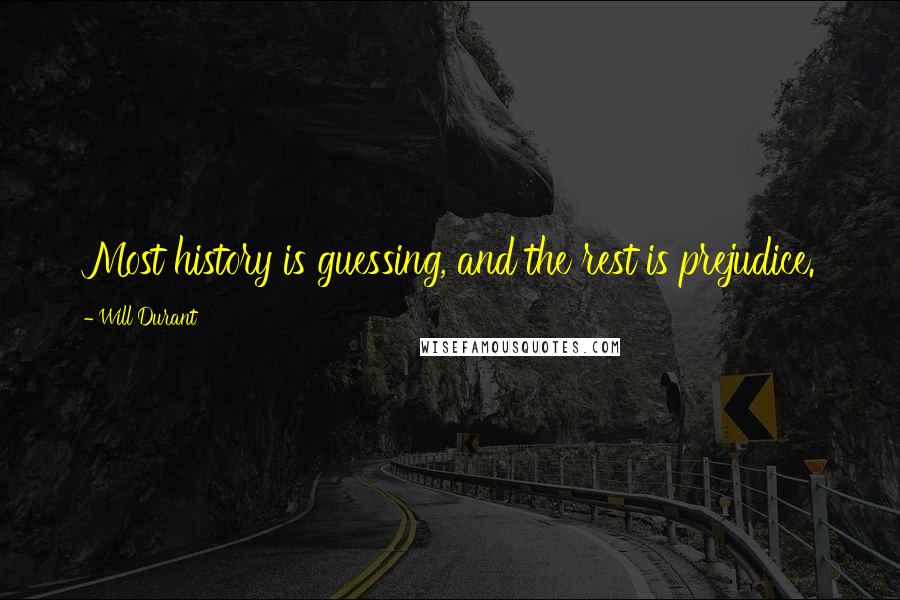 Most history is guessing, and the rest is prejudice.

- Will Durant

WISEFAMOUSQUOTES.COM